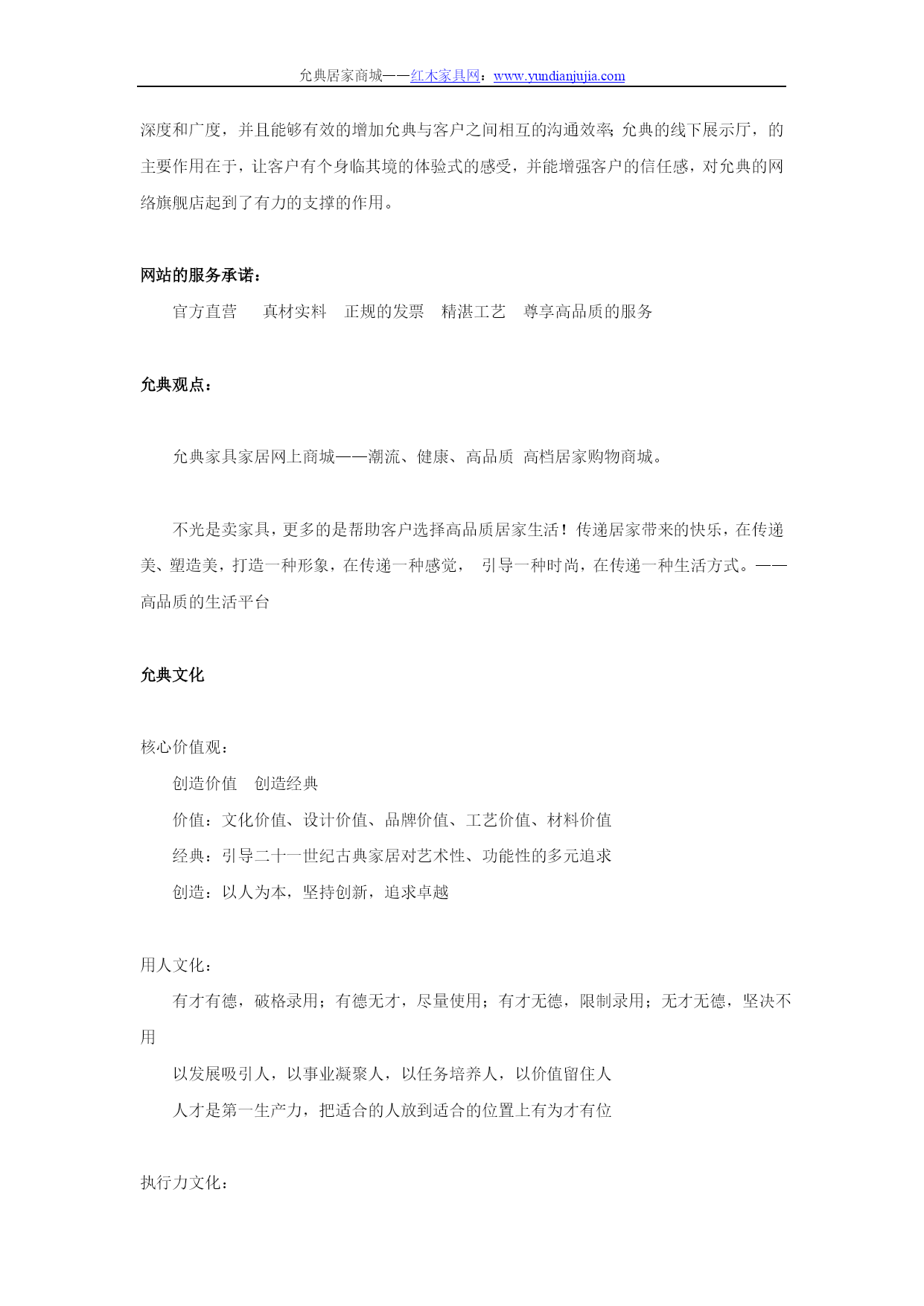 允典居家商城——红木家具网：www.yundianjujia.com

深度和广度，并且能够有效的增加允典与客户之间相互的沟通效率;允典的线下展示厅，的主要作用在于，让客户有个身临其境的体验式的感受，并能增强客户的信任感，对允典的网络旗舰店起到了有力的支撑的作用。

网站的服务承诺：

官方直营　真材实料　正规的发票　精湛工艺　尊享高品质的服务

允典观点：

允典家具家居网上商城——潮流、健康、高品质 高档居家购物商城。

不光是卖家具，更多的是帮助客户选择高品质居家生活！传递居家带来的快乐，在传递美、塑造美，打造一种形象，在传递一种感觉，　引导一种时尚，在传递一种生活方式。——高品质的生活平台

允典文化

核心价值观：

创造价值　创造经典

价值：文化价值、设计价值、品牌价值、工艺价值、材料价值

经典：引导二十一世纪古典家居对艺术性、功能性的多元追求

创造：以人为本，坚持创新，追求卓越

用人文化：

有才有德，破格录用；有德无才，尽量使用；有才无德，限制录用；无才无德，坚决不用

以发展吸引人，以事业凝聚人，以任务培养人，以价值留住人

人才是第一生产力，把适合的人放到适合的位置上有为才有位

执行力文化：